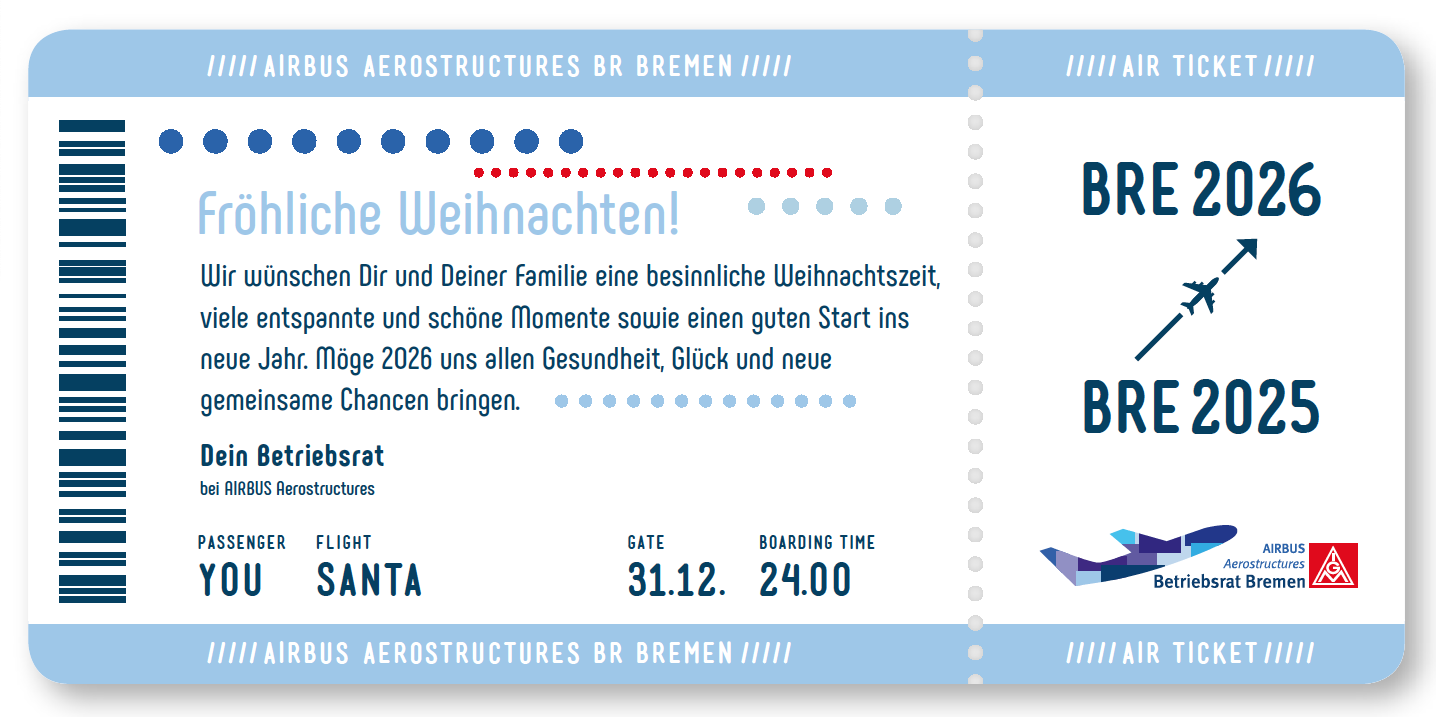 ///// AIRBUS AEROSTRUCTURES BR BREMEN /////

///// AIR TICKET /////

Fröhliche Weihnachten!

Wir wünschen Dir und Deiner Familie eine besinnliche Weihnachtszeit, viele entspannte und schöne Momente sowie einen guten Start ins neue Jahr. Möge 2026 uns allen Gesundheit, Glück und neue gemeinsame Chancen bringen.

Dein Betriebsrat
bei AIRBUS Aerostructures

PASSENGER
YOU

FLIGHT
SANTA

GATE
31.12.

BOARDING TIME
24.00

BRE 2026

BRE 2025

AIRBUS
Aerostructures
Betriebsrat Bremen

IGM

///// AIRBUS AEROSTRUCTURES BR BREMEN /////

///// AIR TICKET /////